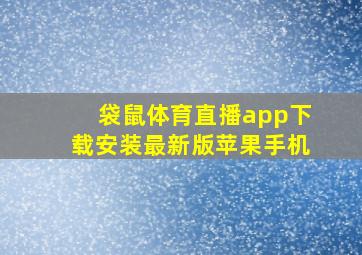 袋鼠体育直播app下载安装最新版苹果手机